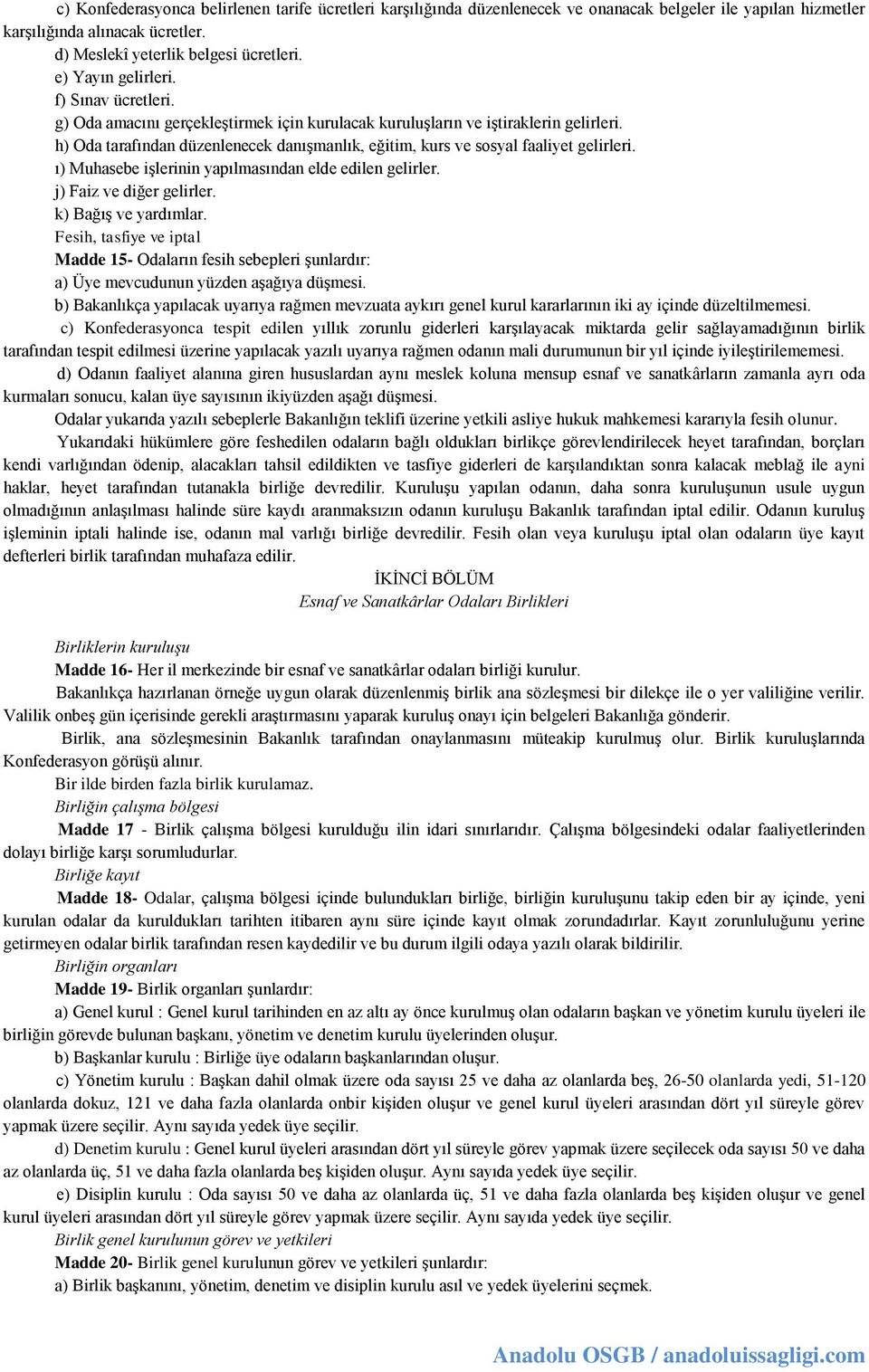 c) Konfederasyonca belirlenen tarife ücretleri karşılığında düzenlenecek ve onanacak belgeler ile yapılan hizmetler karşılığında alınacak ücretler.

d) Meslekî yeterlik belgesi ücretleri.

e) Yayın gelirleri.

f) Sınav ücretleri.

g) Oda amacını gerçekleştirmek için kurulacak kuruluşların ve iştiraklerin gelirleri.

h) Oda tarafından düzenlenecek danışmanlık, eğitim, kurs ve sosyal faaliyet gelirleri.

ı) Muhasebe işlerinin yapılmasından elde edilen gelirler.

j) Faiz ve diğer gelirler.

k) Bağış ve yardımlar.

Fesih, tasfiye ve iptal

Madde 15- Odaların fesih sebepleri şunlardır:

a) Üye mevcudunun yüzden aşağıya düşmesi.

b) Bakanlıkça yapılacak uyarıya rağmen mevzuata aykırı genel kurul kararlarının iki ay içinde düzeltilmemesi.

c) Konfederasyonca tespit edilen yıllık zorunlu giderleri karşılayacak miktarda gelir sağlayamadığının birlik tarafından tespit edilmesi üzerine yapılacak yazılı uyarıya rağmen odanın mali durumunun bir yıl içinde iyileştirilememesi.

d) Odanın faaliyet alanına giren hususlardan aynı meslek koluna mensup esnaf ve sanatkârların zamanla ayrı oda kurmaları sonucu, kalan üye sayısının ikiyüzden aşağı düşmesi.

Odalar yukarıda yazılı sebeplerle Bakanlığın teklifi üzerine yetkili asliye hukuk mahkemesi kararıyla fesih olunur.

Yukarıdaki hükümlere göre feshedilen odaların bağlı oldukları birlikçe görevlendirilecek heyet tarafından, borçları kendi varlığından ödenip, alacakları tahsil edildikten ve tasfiye giderleri de karşılandıktan sonra kalacak meblağ ile ayni haklar, heyet tarafından tutanakla birliğe devredilir. Kuruluşu yapılan odanın, daha sonra kuruluşunun usule uygun olmadığının anlaşılması halinde süre kaydı aranmaksızın odanın kuruluşu Bakanlık tarafından iptal edilir. Odanın kuruluş işleminin iptali halinde ise, odanın mal varlığı birliğe devredilir. Fesih olan veya kuruluşu iptal olan odaların üye kayıt defterleri birlik tarafından muhafaza edilir.

İKİNCİ BÖLÜM
Esnaf ve Sanatkârlar Odaları Birlikleri

Birliklerin kuruluşu

Madde 16- Her il merkezinde bir esnaf ve sanatkârlar odaları birliği kurulur.

Bakanlıkça hazırlanan örneğe uygun olarak düzenlenmiş birlik ana sözleşmesi bir dilekçe ile o yer valiliğine verilir. Valilik onbeş gün içerisinde gerekli araştırmasını yaparak kuruluş onayı için belgeleri Bakanlığa gönderir.

Birlik, ana sözleşmesinin Bakanlık tarafından onaylanmasını müteakip kurulmuş olur. Birlik kuruluşlarında Konfederasyon görüşü alınır.

Bir ilde birden fazla birlik kurulamaz.

Birliğin çalışma bölgesi

Madde 17 - Birlik çalışma bölgesi kurulduğu ilin idari sınırlarıdır. Çalışma bölgesindeki odalar faaliyetlerinden dolayı birliğe karşı sorumludurlar.

Birliğe kayıt

Madde 18- Odalar, çalışma bölgesi içinde bulundukları birliğe, birliğin kuruluşunu takip eden bir ay içinde, yeni kurulan odalar da kuruldukları tarihten itibaren aynı süre içinde kayıt olmak zorundadırlar. Kayıt zorunluluğunu yerine getirmeyen odalar birlik tarafından resen kaydedilir ve bu durum ilgili odaya yazılı olarak bildirilir.

Birliğin organları

Madde 19- Birlik organları şunlardır:

a) Genel kurul : Genel kurul tarihinden en az altı ay önce kurulmuş olan odaların başkan ve yönetim kurulu üyeleri ile birliğin görevde bulunan başkanı, yönetim ve denetim kurulu üyelerinden oluşur.

b) Başkanlar kurulu : Birliğe üye odaların başkanlarından oluşur.

c) Yönetim kurulu : Başkan dahil olmak üzere oda sayısı 25 ve daha az olanlarda beş, 26-50 olanlarda yedi, 51-120 olanlarda dokuz, 121 ve daha fazla olanlarda onbir kişiden oluşur ve genel kurul üyeleri arasından dört yıl süreyle görev yapmak üzere seçilir. Aynı sayıda yedek üye seçilir.

d) Denetim kurulu : Genel kurul üyeleri arasından dört yıl süreyle görev yapmak üzere seçilecek oda sayısı 50 ve daha az olanlarda üç, 51 ve daha fazla olanlarda beş kişiden oluşur. Aynı sayıda yedek üye seçilir.

e) Disiplin kurulu : Oda sayısı 50 ve daha az olanlarda üç, 51 ve daha fazla olanlarda beş kişiden oluşur ve genel kurul üyeleri arasından dört yıl süreyle görev yapmak üzere seçilir. Aynı sayıda yedek üye seçilir.

Birlik genel kurulunun görev ve yetkileri

Madde 20- Birlik genel kurulunun görev ve yetkileri şunlardır:

a) Birlik başkanını, yönetim, denetim ve disiplin kurulu asıl ve yedek üyelerini seçmek.

Anadolu OSGB / anadoluissagligi.com